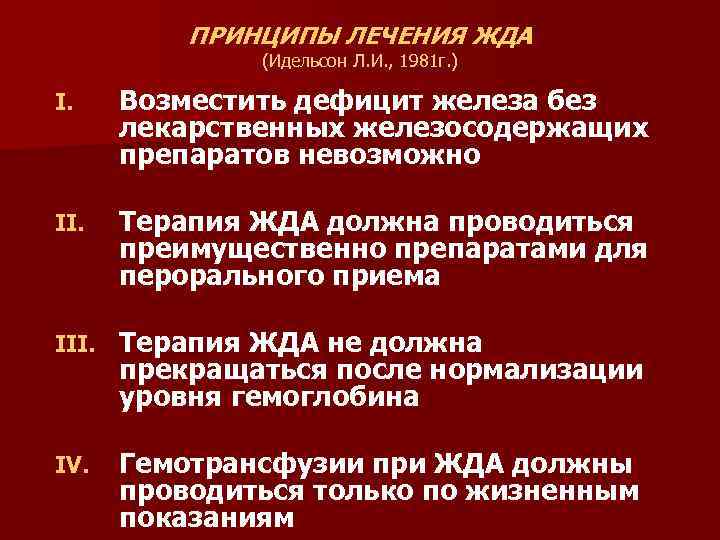 ПРИНЦИПЫ ЛЕЧЕНИЯ ЖДА
(Идельсон Л.И., 1981г.)

I. Возместить дефицит железа без лекарственных железосодержащих препаратов невозможно

II. Терапия ЖДА должна проводиться преимущественно препаратами для перорального приема

III. Терапия ЖДА не должна прекращаться после нормализации уровня гемоглобина

IV. Гемотрансфузии при ЖДА должны проводиться только по жизненным показаниям